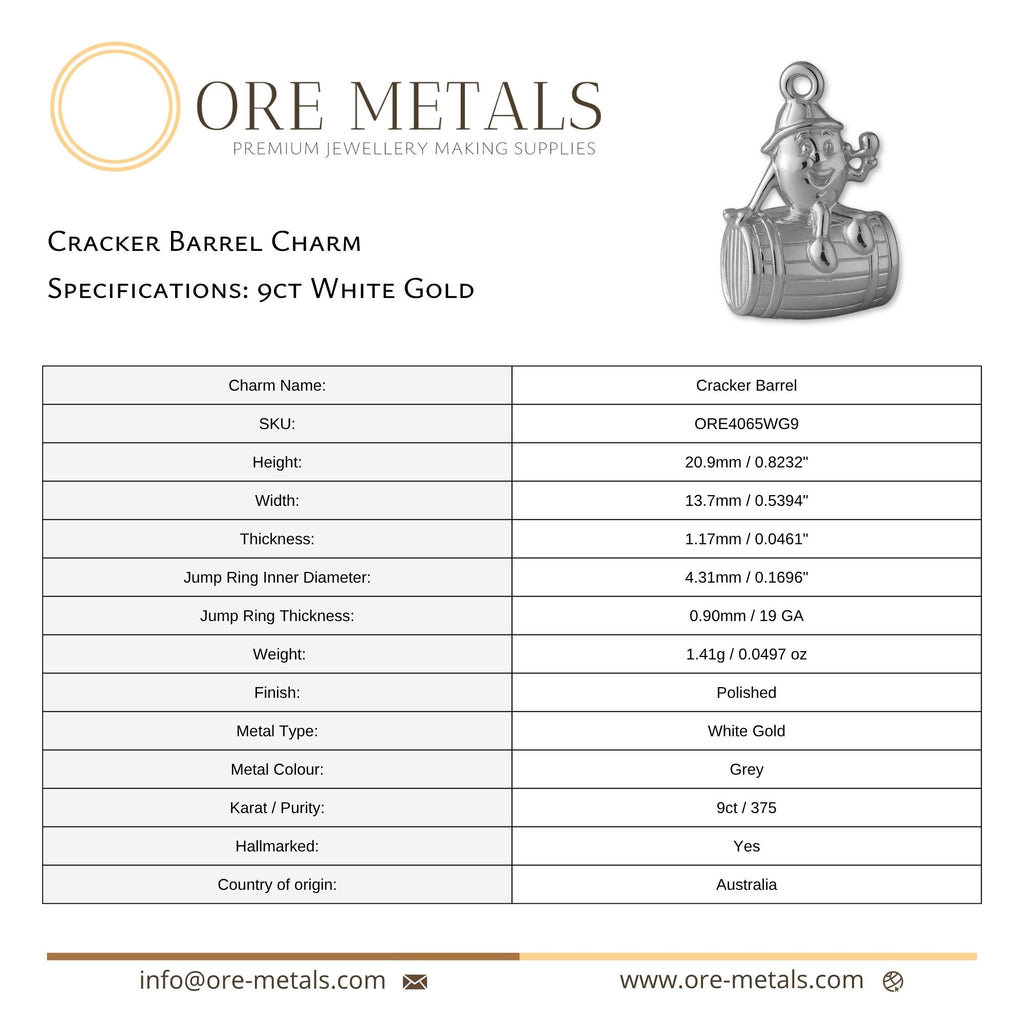 ORE METALS
PREMIUM JEWELLERY MAKING SUPPLIES

Cracker Barrel Charm
Specifications: 9ct White Gold

| Charm Name: | Cracker Barrel |
|---|---|
| SKU: | ORE4065WG9 |
| Height: | 20.9mm / 0.8232" |
| Width: | 13.7mm / 0.5394" |
| Thickness: | 1.17mm / 0.0461" |
| Jump Ring Inner Diameter: | 4.31mm / 0.1696" |
| Jump Ring Thickness: | 0.90mm / 19 GA |
| Weight: | 1.41g / 0.0497 oz |
| Finish: | Polished |
| Metal Type: | White Gold |
| Metal Colour: | Grey |
| Karat / Purity: | 9ct / 375 |
| Hallmarked: | Yes |
| Country of origin: | Australia |

info@ore-metals.com www.ore-metals.com